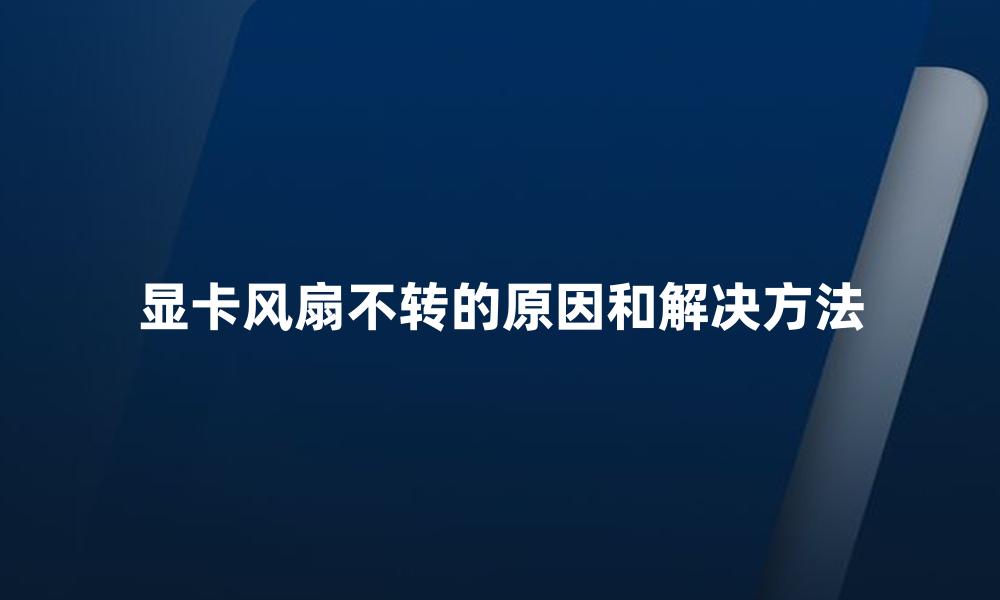 显卡风扇不转的原因和解决方法